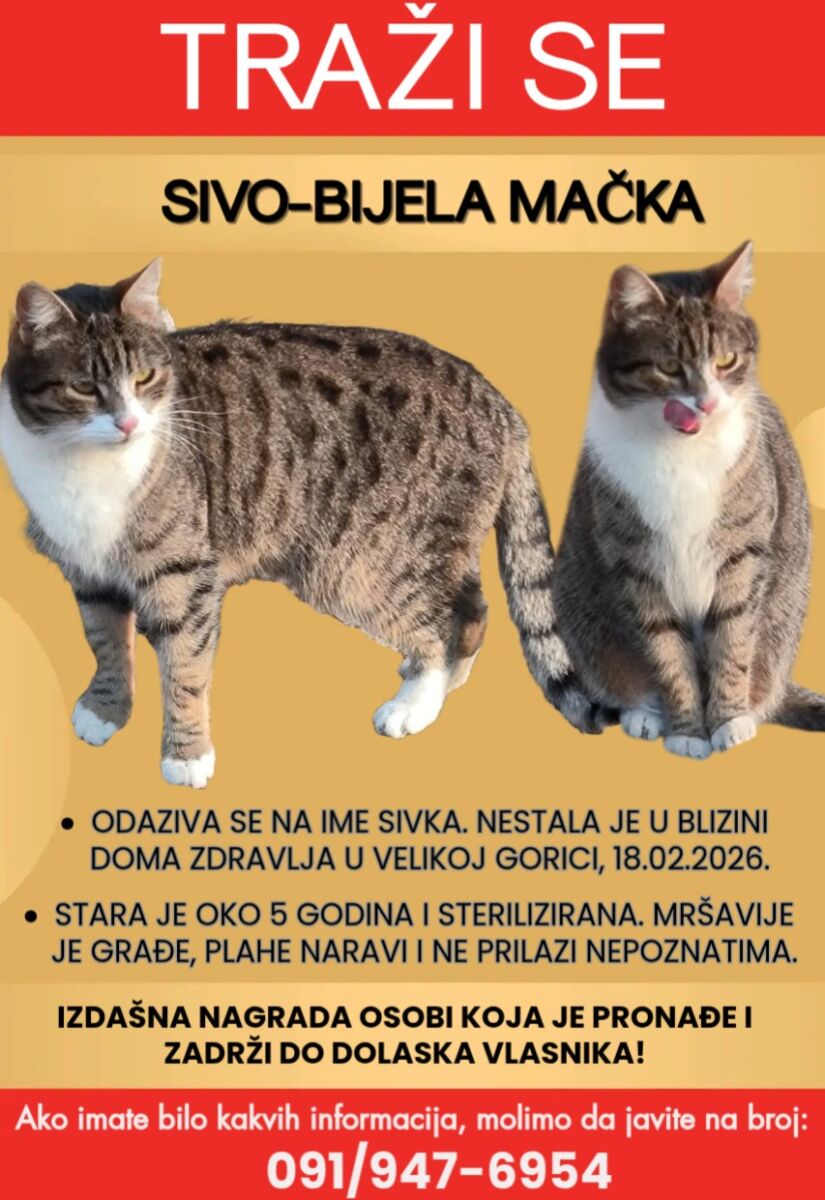 TRAŽI SE

SIVO-BIJELA MAČKA

• ODAZIVA SE NA IME SIVKA. NESTALA JE U BLIZINI DOMA ZDRAVLJA U VELIKOJ GORICI, 18.02.2026.

• STARA JE OKO 5 GODINA I STERILIZIRANA. MRŠAVIJE JE GRAĐE, PLAHE NARAVI I NE PRILAZI NEPOZNATIMA.

IZDAŠNA NAGRADA OSOBI KOJA JE PRONAĐE I ZADRŽI DO DOLASKA VLASNIKA!

Ako imate bilo kakvih informacija, molimo da javite na broj:
091/947-6954